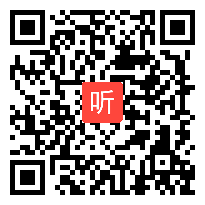 听